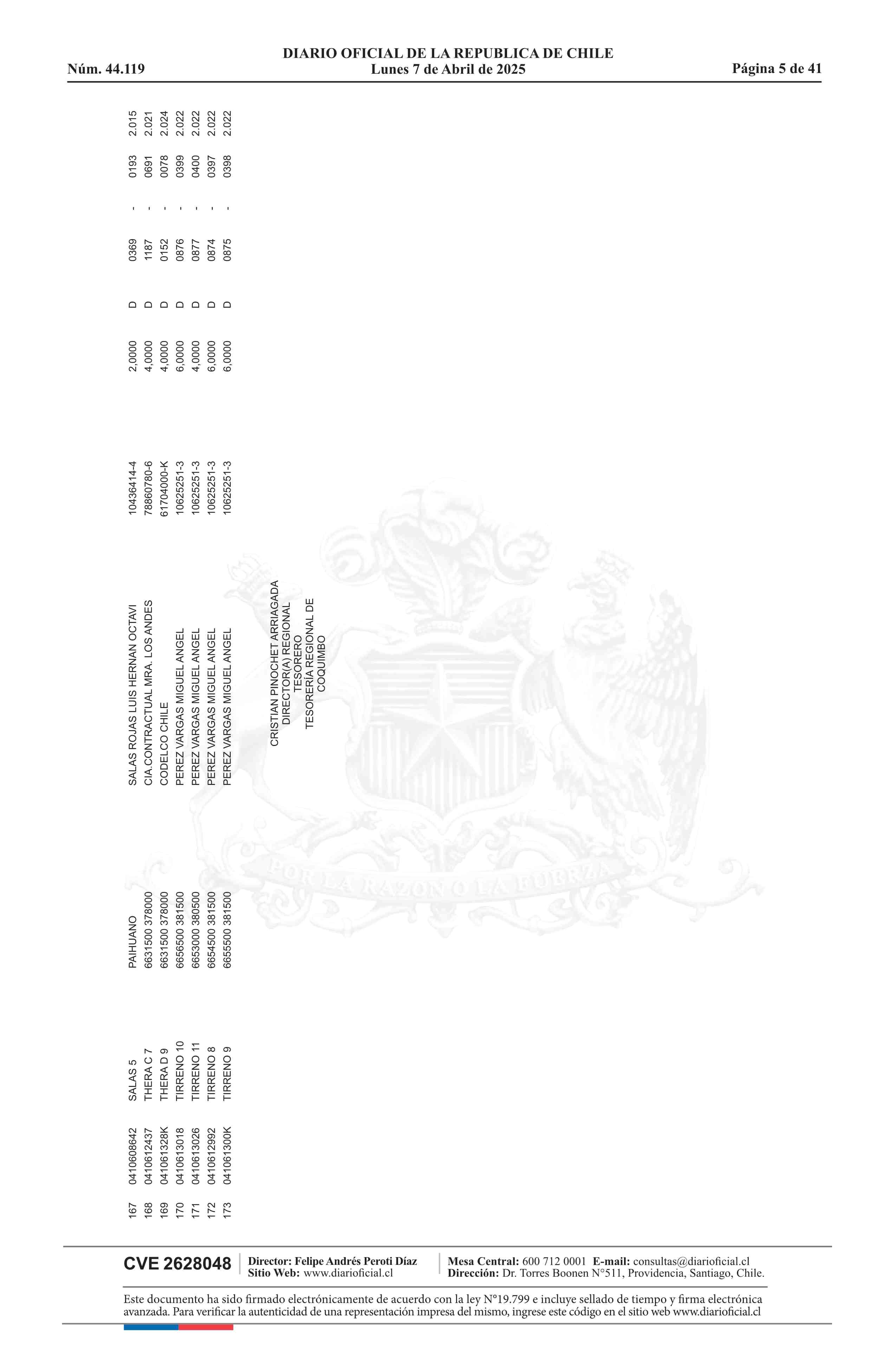 Núm. 44.119
DIARIO OFICIAL DE LA REPUBLICA DE CHILE
Lunes 7 de Abril de 2025
Página 5 de 41

| 167 | 0410608642 | SALAS 5 | PAIHUANO | SALAS ROJAS LUIS HERNAN OCTAVI | 10436414-4 | 2,0000 | D | 0369 | - | 0193 | 2.015 |
|---|---|---|---|---|---|---|---|---|---|---|---|
| 168 | 0410612437 | THERA C 7 | 6631500 378000 | CIA.CONTRACTUAL MRA. LOS ANDES | 78860780-6 | 4,0000 | D | 1187 | - | 0691 | 2.021 |
| 169 | 041061328K | THERA D 9 | 6631500 378000 | CODELCO CHILE | 61704000-K | 4,0000 | D | 0152 | - | 0078 | 2.024 |
| 170 | 0410613018 | TIRRENO 10 | 6656500 381500 | PEREZ VARGAS MIGUEL ANGEL | 10625251-3 | 6,0000 | D | 0876 | - | 0399 | 2.022 |
| 171 | 0410613026 | TIRRENO 11 | 6653000 380500 | PEREZ VARGAS MIGUEL ANGEL | 10625251-3 | 4,0000 | D | 0877 | - | 0400 | 2.022 |
| 172 | 0410612992 | TIRRENO 8 | 6654500 381500 | PEREZ VARGAS MIGUEL ANGEL | 10625251-3 | 6,0000 | D | 0874 | - | 0397 | 2.022 |
| 173 | 041061300K | TIRRENO 9 | 6655500 381500 | PEREZ VARGAS MIGUEL ANGEL | 10625251-3 | 6,0000 | D | 0875 | - | 0398 | 2.022 |

CRISTIAN PINOCHET ARRIAGADA
DIRECTOR(A) REGIONAL
TESORERO
TESORERÍA REGIONAL DE
COQUIMBO

CVE 2628048
Director: Felipe Andrés Peroti Díaz
Sitio Web: www.diarioficial.cl
Mesa Central: 600 712 0001 E-mail: consultas@diarioficial.cl
Dirección: Dr. Torres Boonen N°511, Providencia, Santiago, Chile.

Este documento ha sido firmado electrónicamente de acuerdo con la ley N°19.799 e incluye sellado de tiempo y firma electrónica avanzada. Para verificar la autenticidad de una representación impresa del mismo, ingrese este código en el sitio web www.diarioficial.cl

POR LA RAZON O LA FUERZA